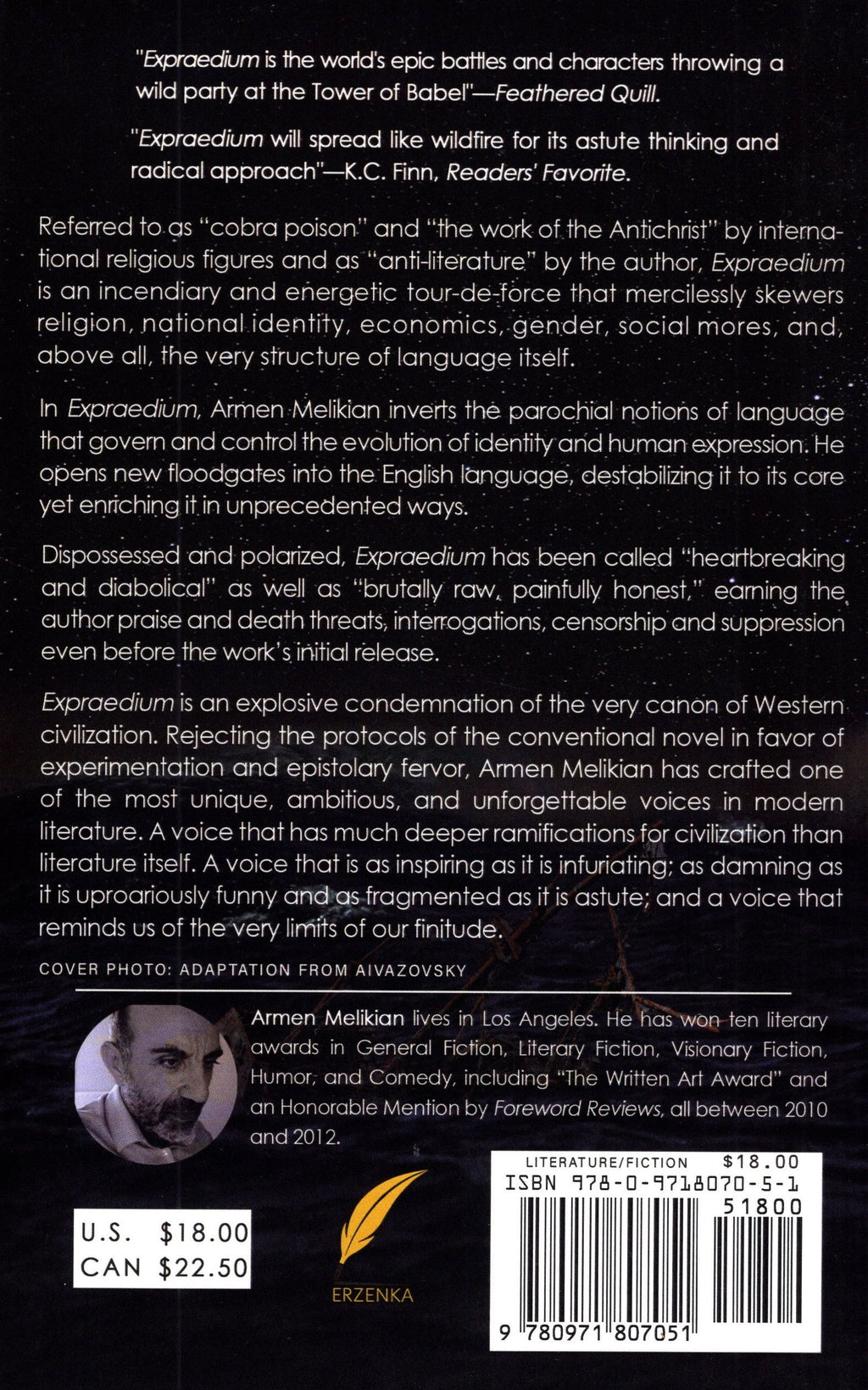 "Expraedium is the world's epic battles and characters throwing a wild party at the Tower of Babel"—Feathered Quill.

"Expraedium will spread like wildfire for its astute thinking and radical approach"—K.C. Finn, Readers' Favorite.

Referred to as "cobra poison" and "the work of the Antichrist" by international religious figures and as "anti-literature" by the author, Expraedium is an incendiary and energetic tour-de-force that mercilessly skewers religion, national identity, economics, gender, social mores, and, above all, the very structure of language itself.

In Expraedium, Armen Melikian inverts the parochial notions of language that govern and control the evolution of identity and human expression. He opens new floodgates into the English language, destabilizing it to its core yet enriching it in unprecedented ways.

Dispossessed and polarized, Expraedium has been called "heartbreaking and diabolical" as well as "brutally raw, painfully honest," earning the author praise and death threats, interrogations, censorship and suppression even before the work's initial release.

Expraedium is an explosive condemnation of the very canon of Western civilization. Rejecting the protocols of the conventional novel in favor of experimentation and epistolary fervor, Armen Melikian has crafted one of the most unique, ambitious, and unforgettable voices in modern literature. A voice that has much deeper ramifications for civilization than literature itself. A voice that is as inspiring as it is infuriating; as damning as it is uproariously funny and as fragmented as it is astute; and a voice that reminds us of the very limits of our finitude.

COVER PHOTO: ADAPTATION FROM AIVAZOVSKY

Armen Melikian lives in Los Angeles. He has won ten literary awards in General Fiction, Literary Fiction, Visionary Fiction, Humor, and Comedy, including "The Written Art Award" and an Honorable Mention by Foreword Reviews, all between 2010 and 2012.

U.S. $18.00
CAN $22.50

ERZENKA

LITERATURE/FICTION $18.00
ISBN 978-0-9718070-5-1
51800
9 780971 807051